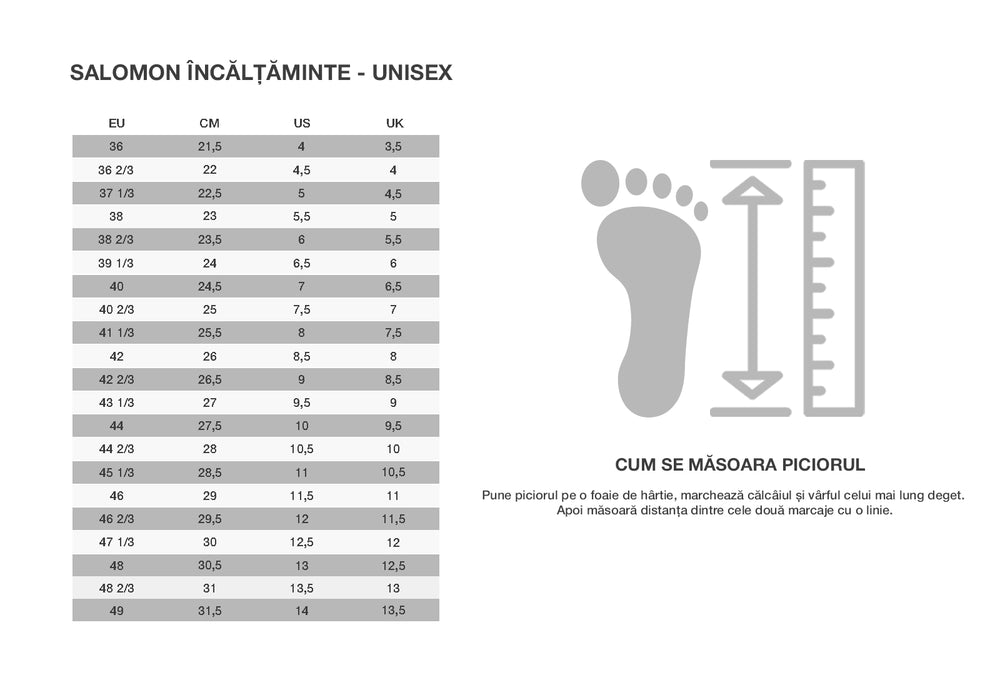 SALOMON ÎNCĂLȚĂMINTE - UNISEX

| EU | CM | US | UK |
|---|---|---|---|
| 36 | 21,5 | 4 | 3,5 |
| 36 2/3 | 22 | 4,5 | 4 |
| 37 1/3 | 22,5 | 5 | 4,5 |
| 38 | 23 | 5,5 | 5 |
| 38 2/3 | 23,5 | 6 | 5,5 |
| 39 1/3 | 24 | 6,5 | 6 |
| 40 | 24,5 | 7 | 6,5 |
| 40 2/3 | 25 | 7,5 | 7 |
| 41 1/3 | 25,5 | 8 | 7,5 |
| 42 | 26 | 8,5 | 8 |
| 42 2/3 | 26,5 | 9 | 8,5 |
| 43 1/3 | 27 | 9,5 | 9 |
| 44 | 27,5 | 10 | 9,5 |
| 44 2/3 | 28 | 10,5 | 10 |
| 45 1/3 | 28,5 | 11 | 10,5 |
| 46 | 29 | 11,5 | 11 |
| 46 2/3 | 29,5 | 12 | 11,5 |
| 47 1/3 | 30 | 12,5 | 12 |
| 48 | 30,5 | 13 | 12,5 |
| 48 2/3 | 31 | 13,5 | 13 |
| 49 | 31,5 | 14 | 13,5 |

CUM SE MĂSOARA PICIORUL

Pune piciorul pe o foaie de hârtie, marchează călcâiul și vârful celui mai lung deget. Apoi măsoară distanța dintre cele două marcaje cu o linie.